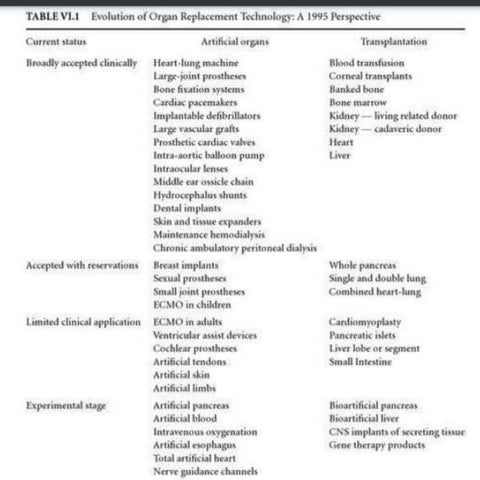 TABLE VI.1 Evolution of Organ Replacement Technology: A 1995 Perspective

| Current status | Artificial organs | Transplantation |
|---|---|---|
| Broadly accepted clinically | Heart-lung machine | Blood transfusion |
| | Large-joint prostheses | Corneal transplants |
| | Bone fixation systems | Banked bone |
| | Cardiac pacemakers | Bone marrow |
| | Implantable defibrillators | Kidney — living related donor |
| | Large vascular grafts | Kidney — cadaveric donor |
| | Prosthetic cardiac valves | Heart |
| | Intra-aortic balloon pump | Liver |
| | Intraocular lenses | |
| | Middle ear ossicle chain | |
| | Hydrocephalus shunts | |
| | Dental implants | |
| | Skin and tissue expanders | |
| | Maintenance hemodialysis | |
| | Chronic ambulatory peritoneal dialysis | |
| Accepted with reservations | Breast implants | Whole pancreas |
| | Sexual prostheses | Single and double lung |
| | Small joint prostheses | Combined heart-lung |
| | ECMO in children | |
| Limited clinical application | ECMO in adults | Cardiomyoplasty |
| | Ventricular assist devices | Pancreatic islets |
| | Cochlear prostheses | Liver lobe or segment |
| | Artificial tendons | Small Intestine |
| | Artificial skin | |
| | Artificial limbs | |
| Experimental stage | Artificial pancreas | Bioartificial pancreas |
| | Artificial blood | Bioartificial liver |
| | Intravenous oxygenation | CNS implants of secreting tissue |
| | Artificial esophagus | Gene therapy products |
| | Total artificial heart | |
| | Nerve guidance channels | |